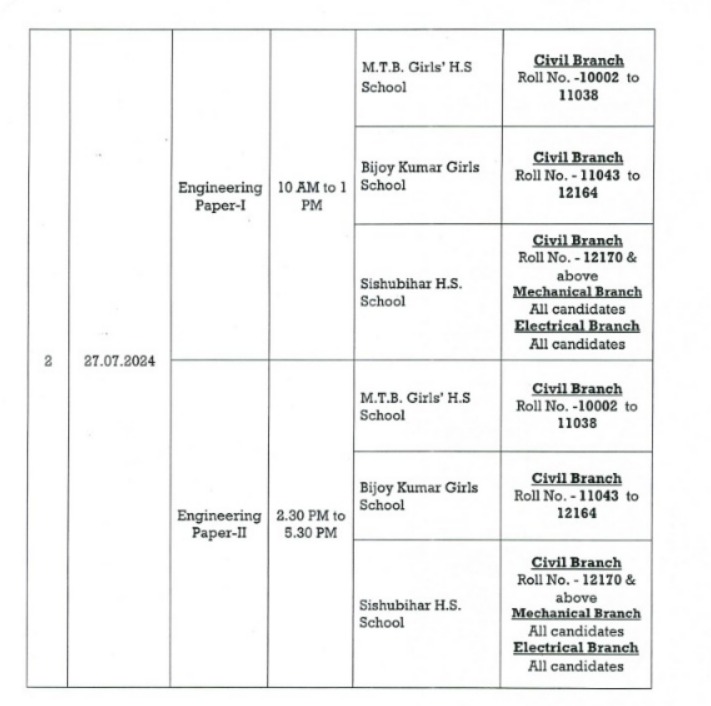 | 2 | 27.07.2024 | Engineering Paper-I | 10 AM to 1 PM | M.T.B. Girls' H.S School | Civil Branch Roll No. -10002 to 11038 |
|---|---|---|---|---|---|
| | | | | Bijoy Kumar Girls School | Civil Branch Roll No. - 11043 to 12164 |
| | | | | Sishubihar H.S. School | Civil Branch Roll No. - 12170 & above Mechanical Branch All candidates Electrical Branch All candidates |
| | | Engineering Paper-II | 2.30 PM to 5.30 PM | M.T.B. Girls' H.S School | Civil Branch Roll No. -10002 to 11038 |
| | | | | Bijoy Kumar Girls School | Civil Branch Roll No. - 11043 to 12164 |
| | | | | Sishubihar H.S. School | Civil Branch Roll No. - 12170 & above Mechanical Branch All candidates Electrical Branch All candidates |